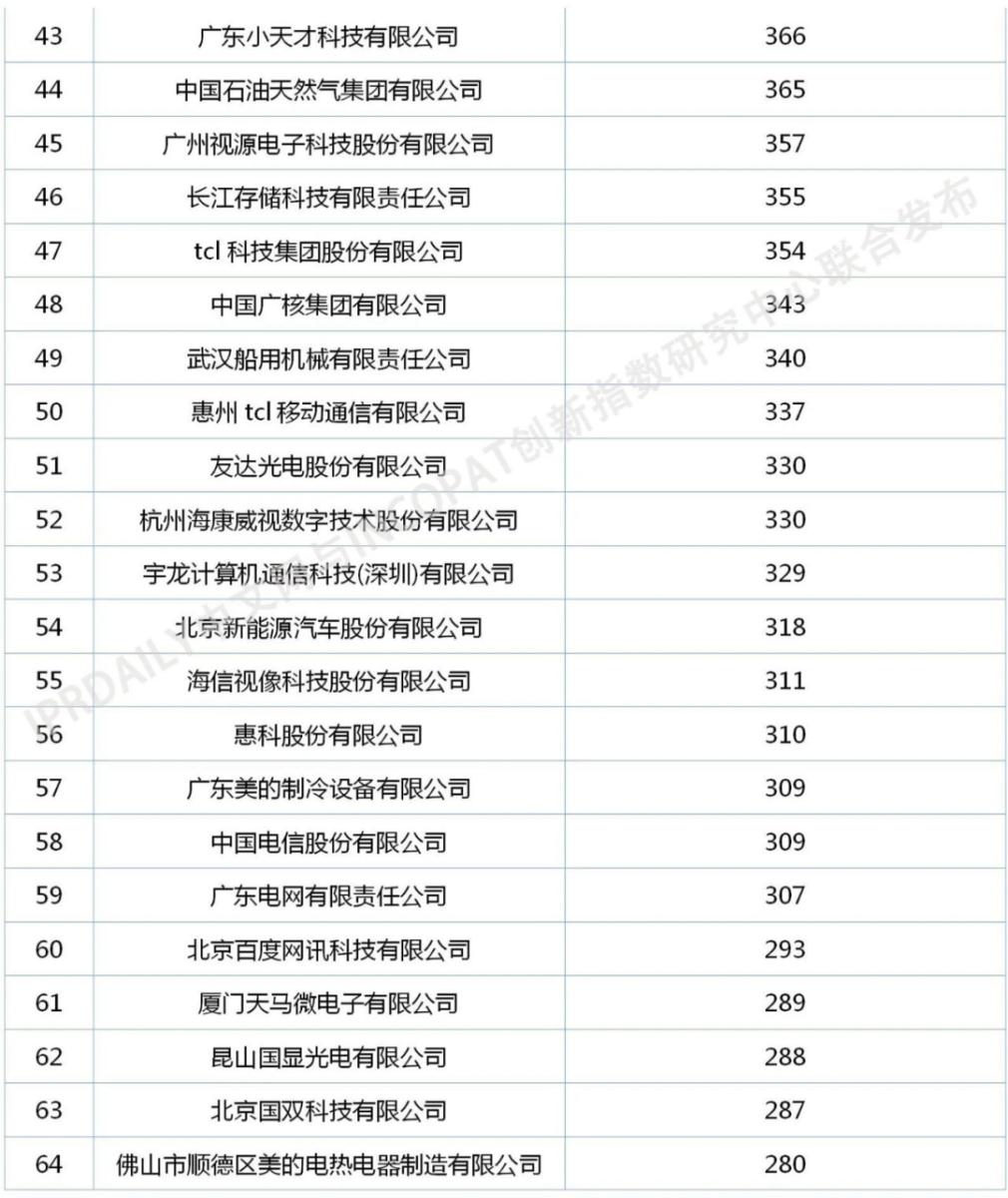 | 43 | 广东小天才科技有限公司 | 366 |
|---|---|---|
| 44 | 中国石油天然气集团有限公司 | 365 |
| 45 | 广州视源电子科技股份有限公司 | 357 |
| 46 | 长江存储科技有限责任公司 | 355 |
| 47 | tcl 科技集团股份有限公司 | 354 |
| 48 | 中国广核集团有限公司 | 343 |
| 49 | 武汉船用机械有限责任公司 | 340 |
| 50 | 惠州 tcl 移动通信有限公司 | 337 |
| 51 | 友达光电股份有限公司 | 330 |
| 52 | 杭州海康威视数字技术股份有限公司 | 330 |
| 53 | 宇龙计算机通信科技(深圳)有限公司 | 329 |
| 54 | 北京新能源汽车股份有限公司 | 318 |
| 55 | 海信视像科技股份有限公司 | 311 |
| 56 | 惠科股份有限公司 | 310 |
| 57 | 广东美的制冷设备有限公司 | 309 |
| 58 | 中国电信股份有限公司 | 309 |
| 59 | 广东电网有限责任公司 | 307 |
| 60 | 北京百度网讯科技有限公司 | 293 |
| 61 | 厦门天马微电子有限公司 | 289 |
| 62 | 昆山国显光电有限公司 | 288 |
| 63 | 北京国双科技有限公司 | 287 |
| 64 | 佛山市顺德区美的电热电器制造有限公司 | 280 |

IPRDAILY中文网与INCOPAT创新指数研究中心联合发布